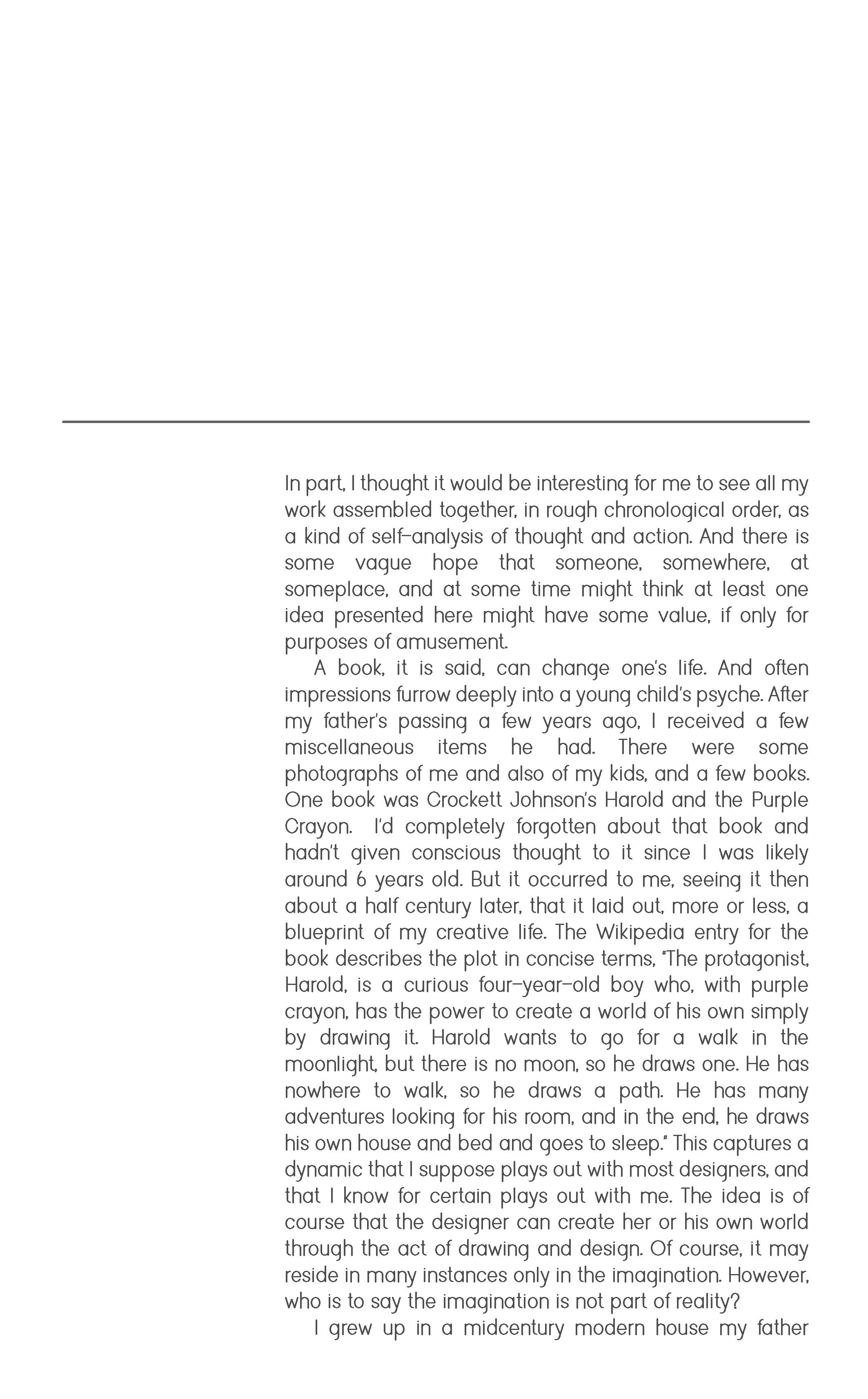 In part, I thought it would be interesting for me to see all my work assembled together, in rough chronological order, as a kind of self-analysis of thought and action. And there is some vague hope that someone, somewhere, at someplace, and at some time might think at least one idea presented here might have some value, if only for purposes of amusement.

A book, it is said, can change one's life. And often impressions furrow deeply into a young child's psyche. After my father's passing a few years ago, I received a few miscellaneous items he had. There were some photographs of me and also of my kids, and a few books. One book was Crockett Johnson's Harold and the Purple Crayon. I'd completely forgotten about that book and hadn't given conscious thought to it since I was likely around 6 years old. But it occurred to me, seeing it then about a half century later, that it laid out, more or less, a blueprint of my creative life. The Wikipedia entry for the book describes the plot in concise terms, "The protagonist, Harold, is a curious four-year-old boy who, with purple crayon, has the power to create a world of his own simply by drawing it. Harold wants to go for a walk in the moonlight, but there is no moon, so he draws one. He has nowhere to walk, so he draws a path. He has many adventures looking for his room, and in the end, he draws his own house and bed and goes to sleep." This captures a dynamic that I suppose plays out with most designers, and that I know for certain plays out with me. The idea is of course that the designer can create her or his own world through the act of drawing and design. Of course, it may reside in many instances only in the imagination. However, who is to say the imagination is not part of reality?

I grew up in a midcentury modern house my father